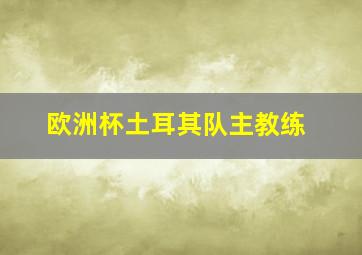 欧洲杯土耳其队主教练